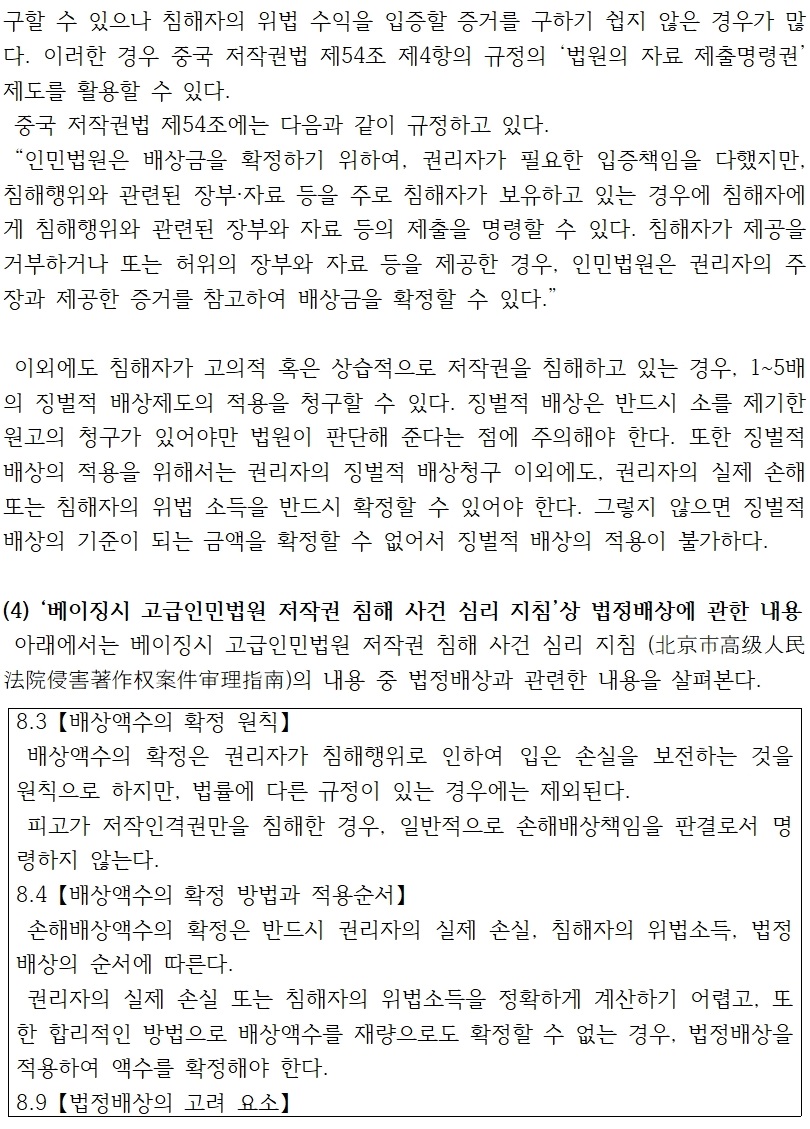 구할 수 있으나 침해자의 위법 수익을 입증할 증거를 구하기 쉽지 않은 경우가 많다. 이러한 경우 중국 저작권법 제54조 제4항의 규정의 '법원의 자료 제출명령권' 제도를 활용할 수 있다.

중국 저작권법 제54조에는 다음과 같이 규정하고 있다.

"인민법원은 배상금을 확정하기 위하여, 권리자가 필요한 입증책임을 다했지만, 침해행위와 관련된 장부·자료 등을 주로 침해자가 보유하고 있는 경우에 침해자에게 침해행위와 관련된 장부와 자료 등의 제출을 명령할 수 있다. 침해자가 제공을 거부하거나 또는 허위의 장부와 자료 등을 제공한 경우, 인민법원은 권리자의 주장과 제공한 증거를 참고하여 배상금을 확정할 수 있다."

이외에도 침해자가 고의적 혹은 상습적으로 저작권을 침해하고 있는 경우, 1~5배의 징벌적 배상제도의 적용을 청구할 수 있다. 징벌적 배상은 반드시 소를 제기한 원고의 청구가 있어야만 법원이 판단해 준다는 점에 주의해야 한다. 또한 징벌적 배상의 적용을 위해서는 권리자의 징벌적 배상청구 이외에도, 권리자의 실제 손해 또는 침해자의 위법 소득을 반드시 확정할 수 있어야 한다. 그렇지 않으면 징벌적 배상의 기준이 되는 금액을 확정할 수 없어서 징벌적 배상의 적용이 불가하다.

(4) '베이징시 고급인민법원 저작권 침해 사건 심리 지침'상 법정배상에 관한 내용

아래에서는 베이징시 고급인민법원 저작권 침해 사건 심리 지침 (北京市高级人民法院侵害著作权案件审理指南)의 내용 중 법정배상과 관련한 내용을 살펴본다.

8.3【배상액수의 확정 원칙】

배상액수의 확정은 권리자가 침해행위로 인하여 입은 손실을 보전하는 것을 원칙으로 하지만, 법률에 다른 규정이 있는 경우에는 제외된다.

피고가 저작인격권만을 침해한 경우, 일반적으로 손해배상책임을 판결로서 명령하지 않는다.

8.4【배상액수의 확정 방법과 적용순서】

손해배상액수의 확정은 반드시 권리자의 실제 손실, 침해자의 위법소득, 법정배상의 순서에 따른다.

권리자의 실제 손실 또는 침해자의 위법소득을 정확하게 계산하기 어렵고, 또한 합리적인 방법으로 배상액수를 재량으로도 확정할 수 없는 경우, 법정배상을 적용하여 액수를 확정해야 한다.

8.9【법정배상의 고려 요소】